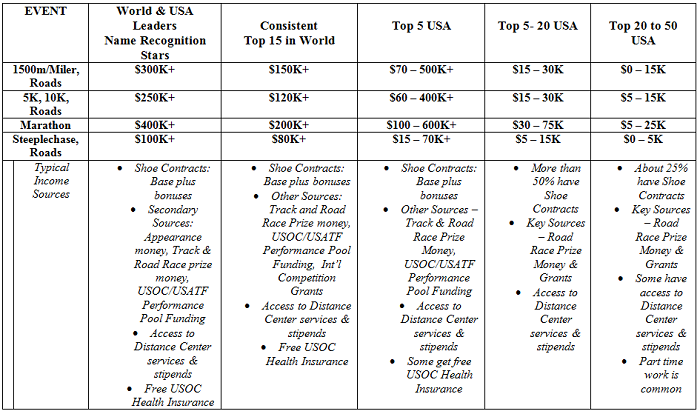 | EVENT | World & USA Leaders Name Recognition Stars | Consistent Top 15 in World | Top 5 USA | Top 5- 20 USA | Top 20 to 50 USA |
|---|---|---|---|---|---|
| 1500m/Miler, Roads | $300K+ | $150K+ | $70 – 500K+ | $15 – 30K | $0 – 15K |
| 5K, 10K, Roads | $250K+ | $120K+ | $60 – 400K+ | $15 – 30K | $5 – 15K |
| Marathon | $400K+ | $200K+ | $100 – 600K+ | $30 – 75K | $5 – 25K |
| Steeplechase, Roads | $100K+ | $80K+ | $15 – 70K+ | $5 – 15K | $0 – 5K |
| Typical Income Sources | • Shoe Contracts: Base plus bonuses • Secondary Sources: Appearance money, Track & Road Race prize money, USOC/USATF Performance Pool Funding • Access to Distance Center services & stipends • Free USOC Health Insurance | • Shoe Contracts: Base plus bonuses • Other Sources: Track and Road Race Prize money, USOC/USATF Performance Pool Funding, Int'l Competition Grants • Access to Distance Center services & stipends • Free USOC Health Insurance | • Shoe Contracts: Base plus bonuses • Other Sources – Track & Road Race Prize Money, USOC/USATF Performance Pool Funding • Access to Distance Center services & stipends • Some get free USOC Health Insurance | • More than 50% have Shoe Contracts • Key Sources – Road Race Prize Money & Grants • Access to Distance Center services & stipends | • About 25% have Shoe Contracts • Key Sources – Road Race Prize Money & Grants • Some have access to Distance Center services & stipends • Part time work is common |